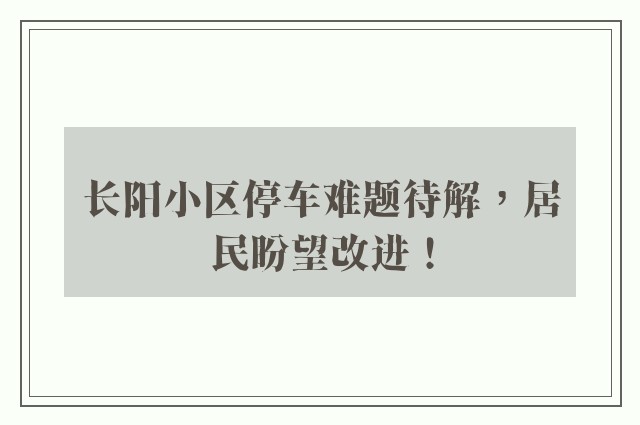 长阳小区停车难题待解，居民盼望改进！